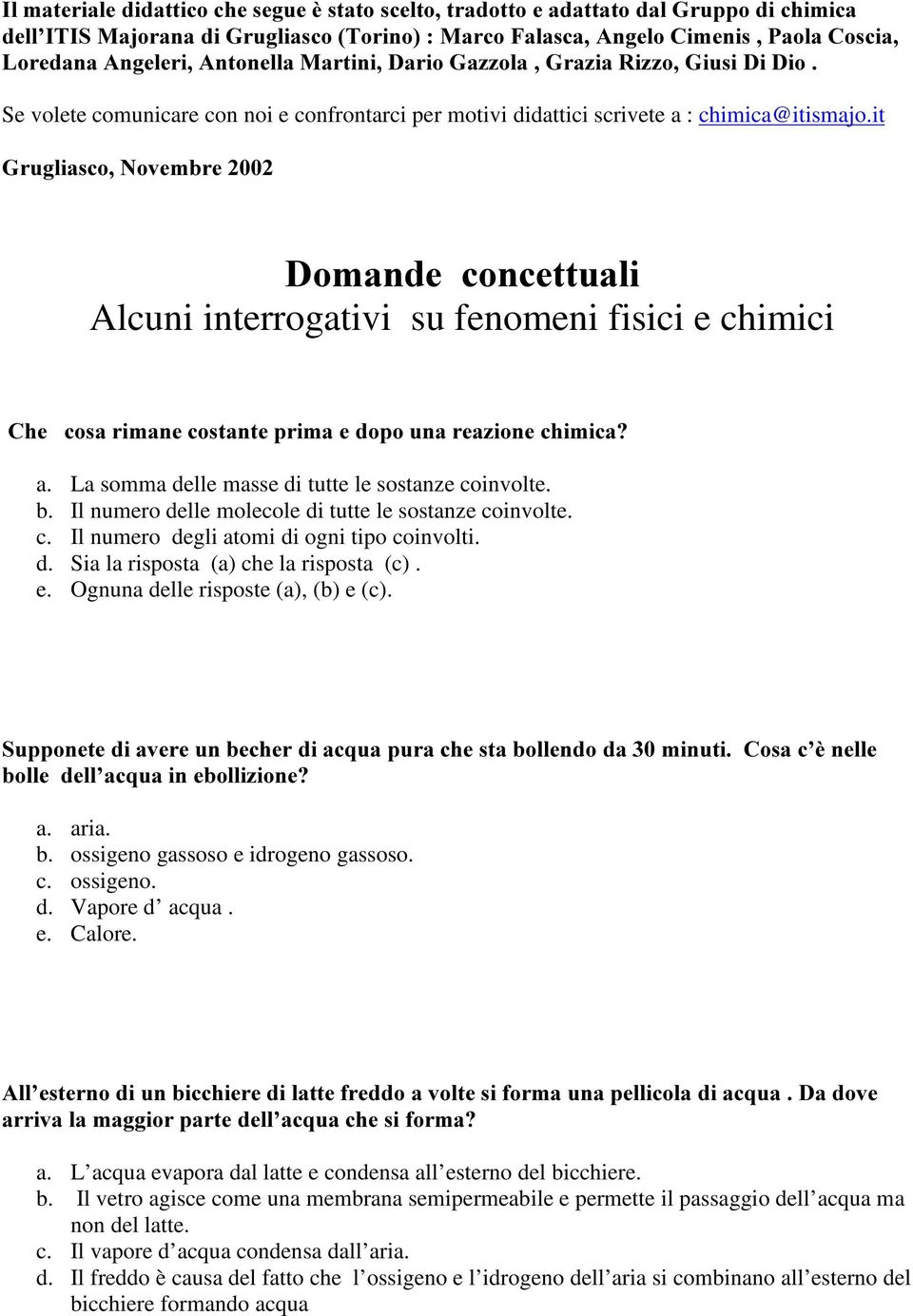 Il materiale didattico che segue è stato scelto, tradotto e adattato dal Gruppo di chimica dell'ITIS Majorana di Grugliasco (Torino) : Marco Falasca, Angelo Cimenis , Paola Coscia, Loredana Angeleri, Antonella Martini, Dario Gazzola , Grazia Rizzo, Giusi Di Dio .

Se volete comunicare con noi e confrontarci per motivi didattici scrivete a : chimica@itismajo.it

Grugliasco, Novembre 2002

Domande concettuali

Alcuni interrogativi su fenomeni fisici e chimici

Che cosa rimane costante prima e dopo una reazione chimica?

a. La somma delle masse di tutte le sostanze coinvolte.
b. Il numero delle molecole di tutte le sostanze coinvolte.
c. Il numero degli atomi di ogni tipo coinvolti.
d. Sia la risposta (a) che la risposta (c) .
e. Ognuna delle risposte (a), (b) e (c).

Supponete di avere un becher di acqua pura che sta bollendo da 30 minuti. Cosa c'è nelle bolle dell'acqua in ebollizione?

a. aria.
b. ossigeno gassoso e idrogeno gassoso.
c. ossigeno.
d. Vapore d' acqua .
e. Calore.

All'esterno di un bicchiere di latte freddo a volte si forma una pellicola di acqua . Da dove arriva la maggior parte dell'acqua che si forma?

a. L'acqua evapora dal latte e condensa all'esterno del bicchiere.
b. Il vetro agisce come una membrana semipermeabile e permette il passaggio dell'acqua ma non del latte.
c. Il vapore d'acqua condensa dall'aria.
d. Il freddo è causa del fatto che l'ossigeno e l'idrogeno dell'aria si combinano all'esterno del bicchiere formando acqua